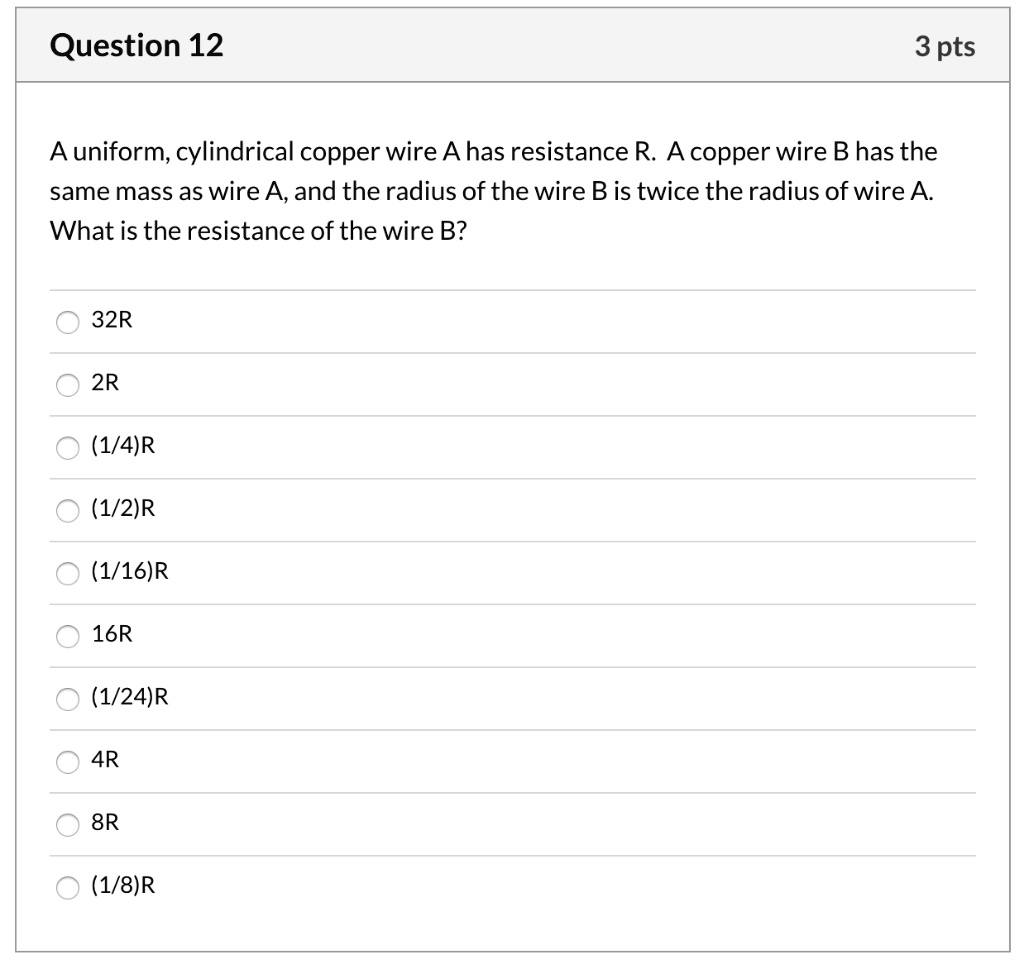 Question 12

3 pts

A uniform, cylindrical copper wire A has resistance R. A copper wire B has the same mass as wire A, and the radius of the wire B is twice the radius of wire A. What is the resistance of the wire B?

32R

2R

(1/4)R

(1/2)R

(1/16)R

16R

(1/24)R

4R

8R

(1/8)R